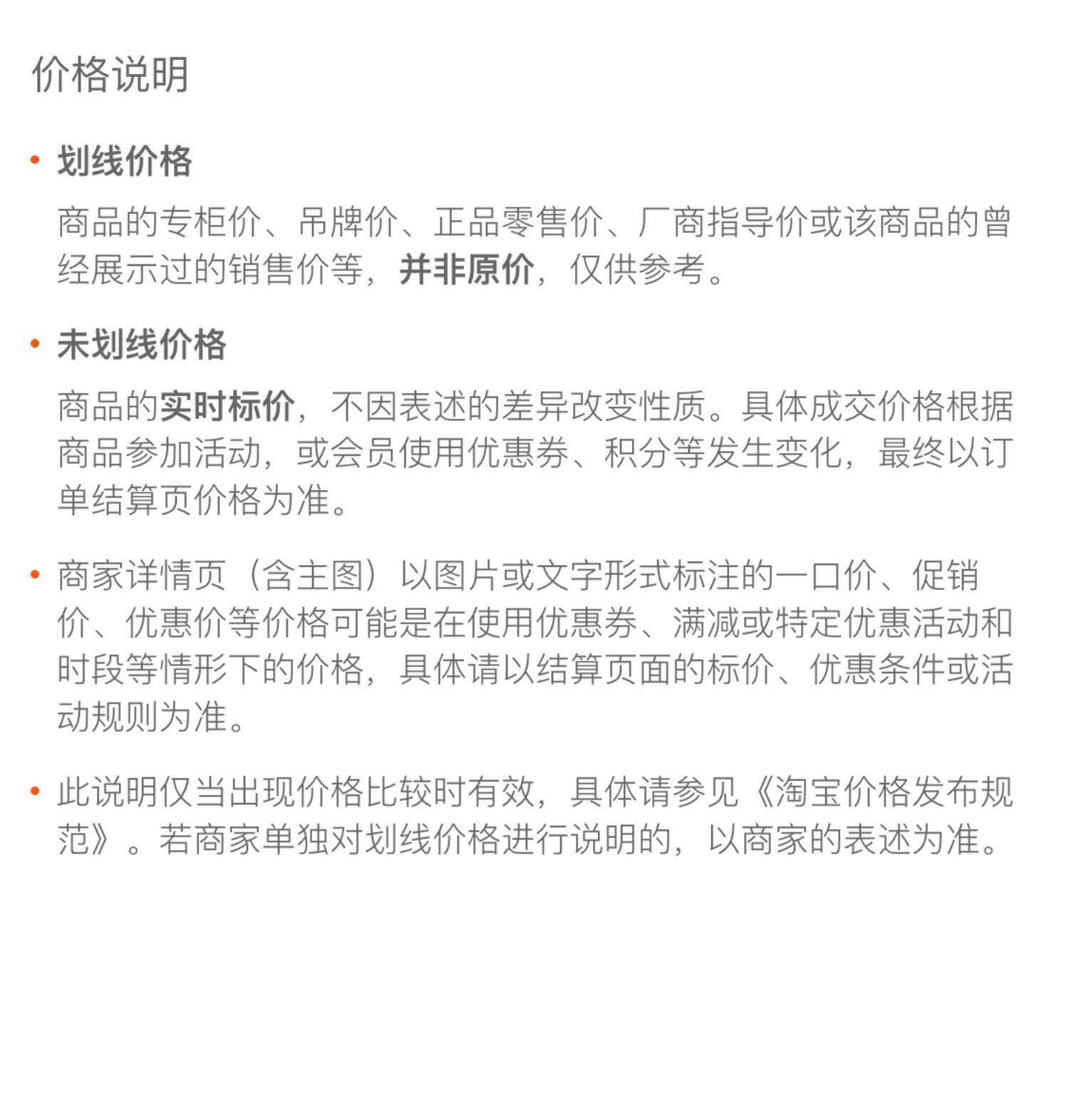 价格说明

• 划线价格

商品的专柜价、吊牌价、正品零售价、厂商指导价或该商品的曾经展示过的销售价等，并非原价，仅供参考。

• 未划线价格

商品的实时标价，不因表述的差异改变性质。具体成交价格根据商品参加活动，或会员使用优惠券、积分等发生变化，最终以订单结算页价格为准。

• 商家详情页（含主图）以图片或文字形式标注的一口价、促销价、优惠价等价格可能是在使用优惠券、满减或特定优惠活动和时段等情形下的价格，具体请以结算页面的标价、优惠条件或活动规则为准。

• 此说明仅当出现价格比较时有效，具体请参见《淘宝价格发布规范》。若商家单独对划线价格进行说明的，以商家的表述为准。